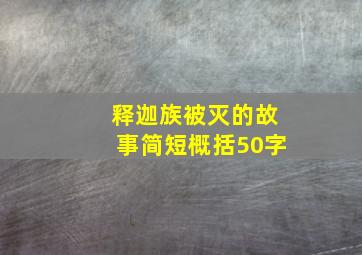 释迦族被灭的故事简短概括50字